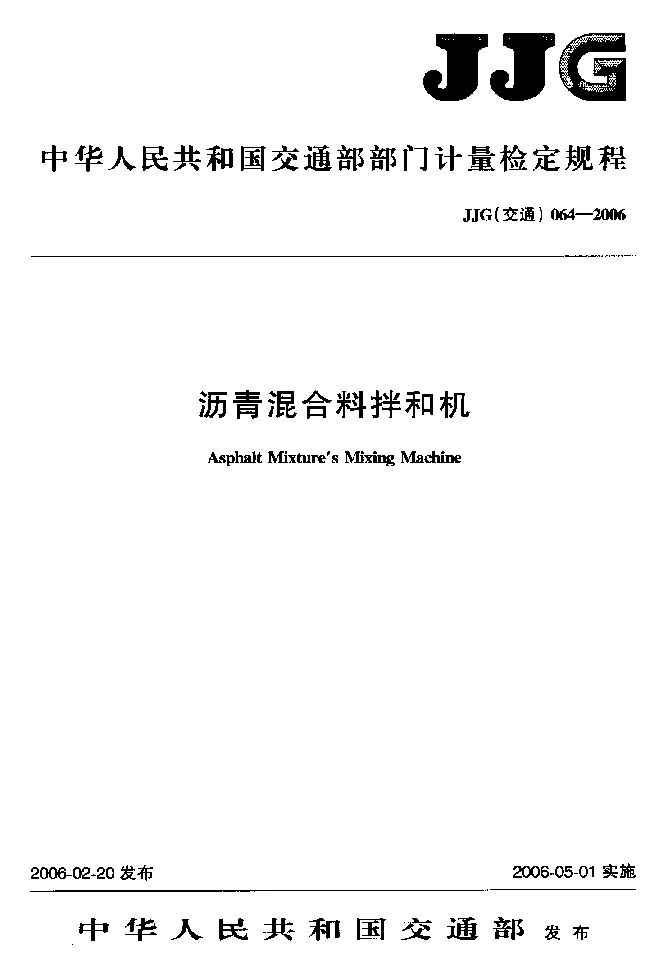 JJG

中华人民共和国交通部部门计量检定规程

JJG(交通) 064—2006

沥青混合料拌和机

Asphalt Mixture's Mixing Machine

2006-02-20 发布

2006-05-01 实施

中华人民共和国交通部 发布